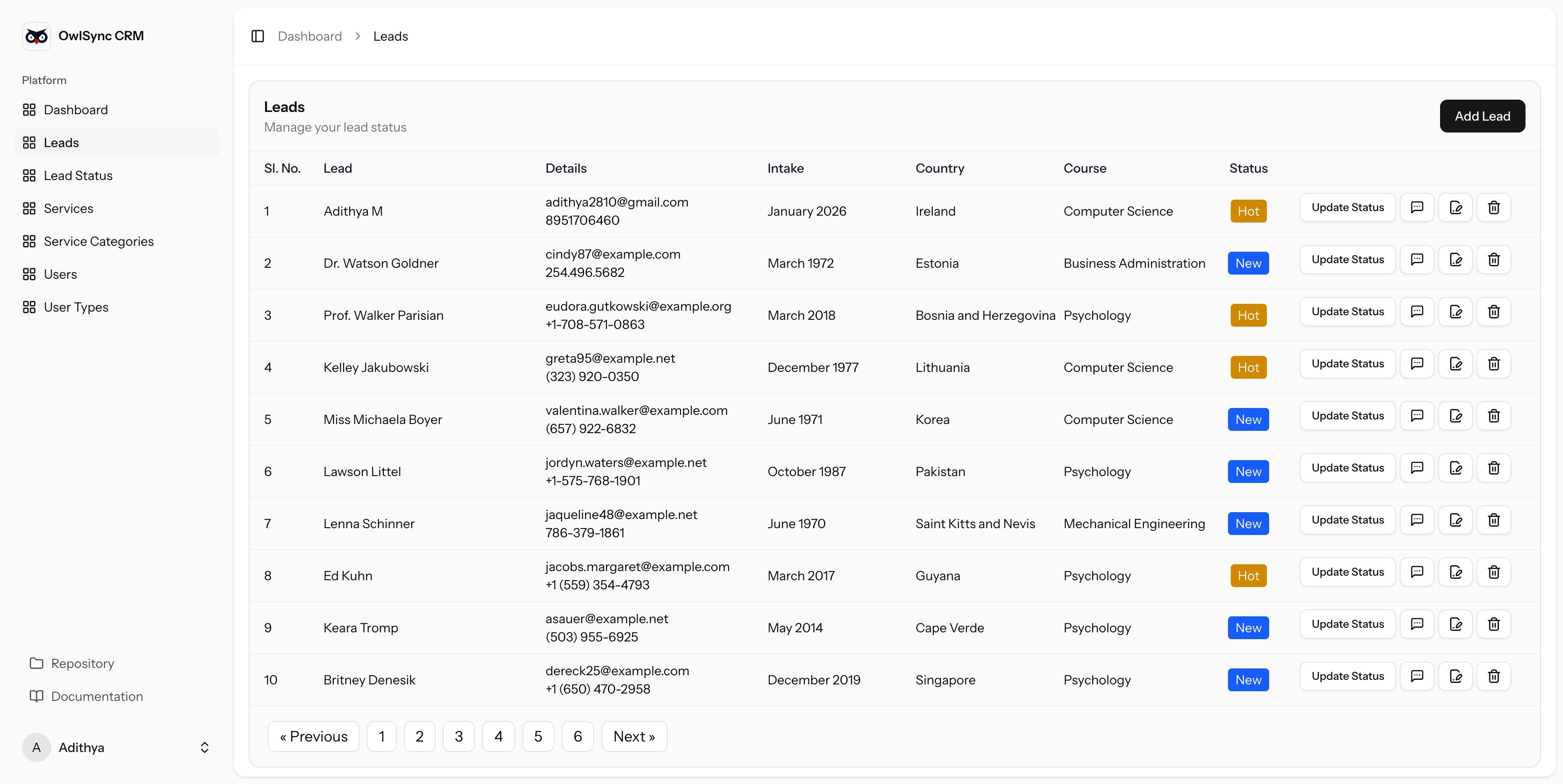 OwlSync CRM

Platform

Dashboard

Leads

Lead Status

Services

Service Categories

Users

User Types

Repository

Documentation

A Adithya

Dashboard > Leads

Leads
Manage your lead status

Add Lead

| Sl. No. | Lead | Details | Intake | Country | Course | Status | |
|---|---|---|---|---|---|---|---|
| 1 | Adithya M | adithya2810@gmail.com 8951706460 | January 2026 | Ireland | Computer Science | Hot | Update Status |
| 2 | Dr. Watson Goldner | cindy87@example.com 254.496.5682 | March 1972 | Estonia | Business Administration | New | Update Status |
| 3 | Prof. Walker Parisian | eudora.gutkowski@example.org +1-708-571-0863 | March 2018 | Bosnia and Herzegovina | Psychology | Hot | Update Status |
| 4 | Kelley Jakubowski | greta95@example.net (323) 920-0350 | December 1977 | Lithuania | Computer Science | Hot | Update Status |
| 5 | Miss Michaela Boyer | valentina.walker@example.com (657) 922-6832 | June 1971 | Korea | Computer Science | New | Update Status |
| 6 | Lawson Littel | jordyn.waters@example.net +1-575-768-1901 | October 1987 | Pakistan | Psychology | New | Update Status |
| 7 | Lenna Schinner | jaqueline48@example.net 786-379-1861 | June 1970 | Saint Kitts and Nevis | Mechanical Engineering | New | Update Status |
| 8 | Ed Kuhn | jacobs.margaret@example.com +1 (559) 354-4793 | March 2017 | Guyana | Psychology | Hot | Update Status |
| 9 | Keara Tromp | asauer@example.net (503) 955-6925 | May 2014 | Cape Verde | Psychology | New | Update Status |
| 10 | Britney Denesik | dereck25@example.com +1 (650) 470-2958 | December 2019 | Singapore | Psychology | New | Update Status |

« Previous 1 2 3 4 5 6 Next »